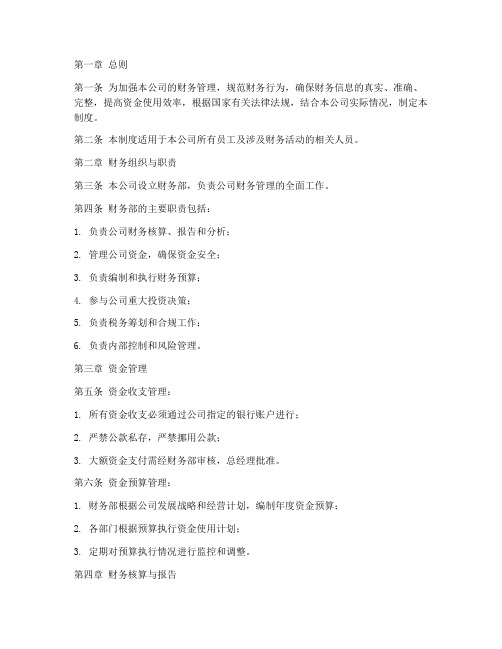 第一章 总则

第一条 为加强本公司的财务管理，规范财务行为，确保财务信息的真实、准确、完整，提高资金使用效率，根据国家有关法律法规，结合本公司实际情况，制定本制度。

第二条 本制度适用于本公司所有员工及涉及财务活动的相关人员。

第二章 财务组织与职责

第三条 本公司设立财务部，负责公司财务管理的全面工作。

第四条 财务部的主要职责包括：

1. 负责公司财务核算、报告和分析；

2. 管理公司资金，确保资金安全；

3. 负责编制和执行财务预算；

4. 参与公司重大投资决策；

5. 负责税务筹划和合规工作；

6. 负责内部控制和风险管理。

第三章 资金管理

第五条 资金收支管理：

1. 所有资金收支必须通过公司指定的银行账户进行；

2. 严禁公款私存，严禁挪用公款；

3. 大额资金支付需经财务部审核，总经理批准。

第六条 资金预算管理：

1. 财务部根据公司发展战略和经营计划，编制年度资金预算；

2. 各部门根据预算执行资金使用计划；

3. 定期对预算执行情况进行监控和调整。

第四章 财务核算与报告